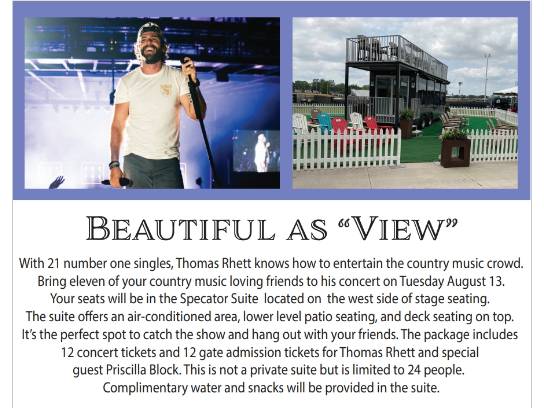 BEAUTIFUL AS "VIEW"

With 21 number one singles, Thomas Rhett knows how to entertain the country music crowd. Bring eleven of your country music loving friends to his concert on Tuesday August 13. Your seats will be in the Specator Suite located on the west side of stage seating. The suite offers an air-conditioned area, lower level patio seating, and deck seating on top. It's the perfect spot to catch the show and hang out with your friends. The package includes 12 concert tickets and 12 gate admission tickets for Thomas Rhett and special guest Priscilla Block. This is not a private suite but is limited to 24 people. Complimentary water and snacks will be provided in the suite.